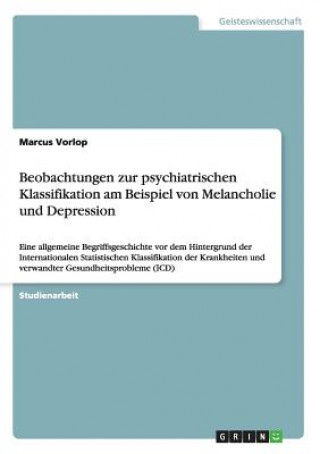 Geisteswissenschaft

Marcus Vorlop

Beobachtungen zur psychiatrischen Klassifikation am Beispiel von Melancholie und Depression

Eine allgemeine Begriffsgeschichte vor dem Hintergrund der Internationalen Statistischen Klassifikation der Krankheiten und verwandter Gesundheitsprobleme (ICD)

Studienarbeit

GRIN